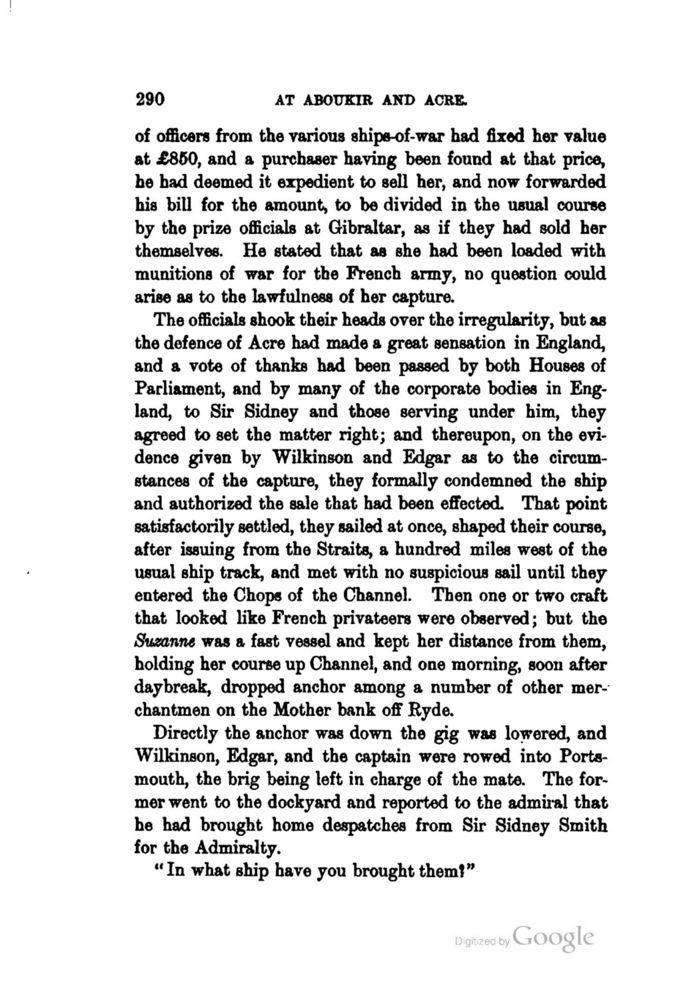 290 AT ABOUKIR AND ACRE.

of officers from the various ships-of-war had fixed her value at £850, and a purchaser having been found at that price, he had deemed it expedient to sell her, and now forwarded his bill for the amount, to be divided in the usual course by the prize officials at Gibraltar, as if they had sold her themselves. He stated that as she had been loaded with munitions of war for the French army, no question could arise as to the lawfulness of her capture.

The officials shook their heads over the irregularity, but as the defence of Acre had made a great sensation in England, and a vote of thanks had been passed by both Houses of Parliament, and by many of the corporate bodies in England, to Sir Sidney and those serving under him, they agreed to set the matter right; and thereupon, on the evidence given by Wilkinson and Edgar as to the circumstances of the capture, they formally condemned the ship and authorized the sale that had been effected. That point satisfactorily settled, they sailed at once, shaped their course, after issuing from the Straits, a hundred miles west of the usual ship track, and met with no suspicious sail until they entered the Chops of the Channel. Then one or two craft that looked like French privateers were observed; but the Suzanne was a fast vessel and kept her distance from them, holding her course up Channel, and one morning, soon after daybreak, dropped anchor among a number of other merchantmen on the Mother bank off Ryde.

Directly the anchor was down the gig was lowered, and Wilkinson, Edgar, and the captain were rowed into Portsmouth, the brig being left in charge of the mate. The former went to the dockyard and reported to the admiral that he had brought home despatches from Sir Sidney Smith for the Admiralty.

"In what ship have you brought them?"

Digitized by Google